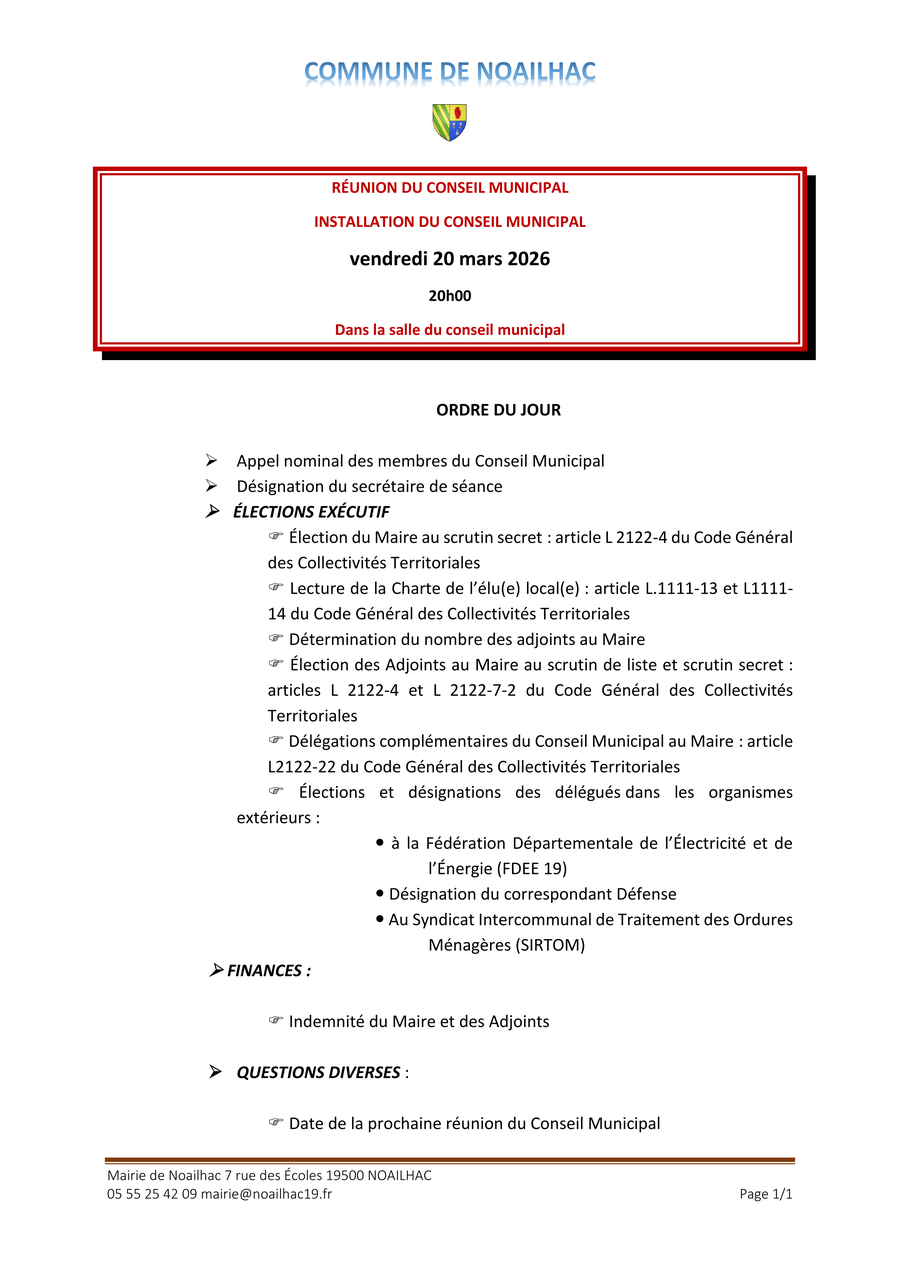 COMMUNE DE NOAILHAC

RÉUNION DU CONSEIL MUNICIPAL

INSTALLATION DU CONSEIL MUNICIPAL

vendredi 20 mars 2026

20h00

Dans la salle du conseil municipal

ORDRE DU JOUR

➢ Appel nominal des membres du Conseil Municipal
➢ Désignation du secrétaire de séance
➢ ÉLECTIONS EXÉCUTIF

☞ Élection du Maire au scrutin secret : article L 2122-4 du Code Général des Collectivités Territoriales

☞ Lecture de la Charte de l'élu(e) local(e) : article L.1111-13 et L1111-14 du Code Général des Collectivités Territoriales

☞ Détermination du nombre des adjoints au Maire

☞ Élection des Adjoints au Maire au scrutin de liste et scrutin secret : articles L 2122-4 et L 2122-7-2 du Code Général des Collectivités Territoriales

☞ Délégations complémentaires du Conseil Municipal au Maire : article L2122-22 du Code Général des Collectivités Territoriales

☞ Élections et désignations des délégués dans les organismes extérieurs :

• à la Fédération Départementale de l'Électricité et de l'Énergie (FDEE 19)
• Désignation du correspondant Défense
• Au Syndicat Intercommunal de Traitement des Ordures Ménagères (SIRTOM)

➢ FINANCES :

☞ Indemnité du Maire et des Adjoints

➢ QUESTIONS DIVERSES :

☞ Date de la prochaine réunion du Conseil Municipal

Mairie de Noailhac 7 rue des Écoles 19500 NOAILHAC
05 55 25 42 09 mairie@noailhac19.fr
Page 1/1